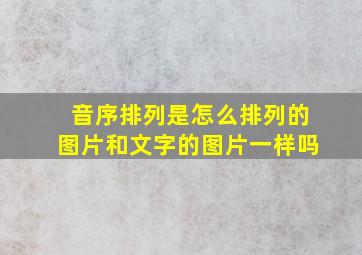 音序排列是怎么排列的
图片和文字的图片一样吗